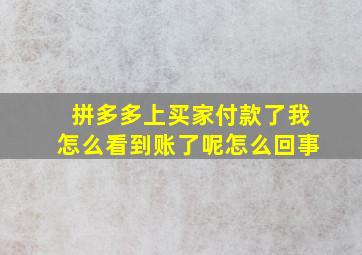 拼多多上买家付款了我怎么看到账了呢怎么回事